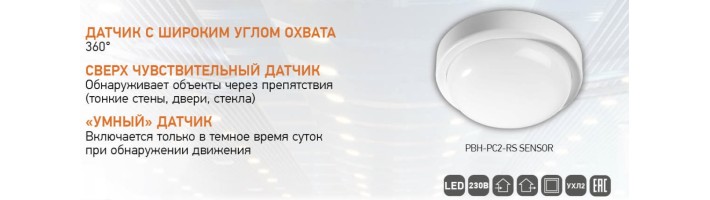 ДАТЧИК С ШИРОКИМ УГЛОМ ОХВАТА
360°

СВЕРХ ЧУВСТВИТЕЛЬНЫЙ ДАТЧИК
Обнаруживает объекты через препятствия (тонкие стены, двери, стекла)

«УМНЫЙ» ДАТЧИК
Включается только в темное время суток при обнаружении движения

PBH-PC2-RS SENSOR

LED 230В УХЛ2 EAC